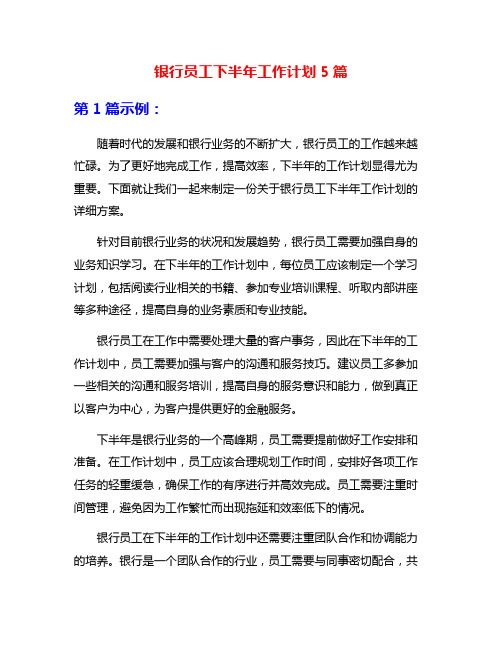 银行员工下半年工作计划 5 篇

第 1 篇示例：

随着时代的发展和银行业务的不断扩大，银行员工的工作越来越忙碌。为了更好地完成工作，提高效率，下半年的工作计划显得尤为重要。下面就让我们一起来制定一份关于银行员工下半年工作计划的详细方案。

针对目前银行业务的状况和发展趋势，银行员工需要加强自身的业务知识学习。在下半年的工作计划中，每位员工应该制定一个学习计划，包括阅读行业相关的书籍、参加专业培训课程、听取内部讲座等多种途径，提高自身的业务素质和专业技能。

银行员工在工作中需要处理大量的客户事务，因此在下半年的工作计划中，员工需要加强与客户的沟通和服务技巧。建议员工多参加一些相关的沟通和服务培训，提高自身的服务意识和能力，做到真正以客户为中心，为客户提供更好的金融服务。

下半年是银行业务的一个高峰期，员工需要提前做好工作安排和准备。在工作计划中，员工应该合理规划工作时间，安排好各项工作任务的轻重缓急，确保工作的有序进行并高效完成。员工需要注重时间管理，避免因为工作繁忙而出现拖延和效率低下的情况。

银行员工在下半年的工作计划中还需要注重团队合作和协调能力的培养。银行是一个团队合作的行业，员工需要与同事密切配合，共